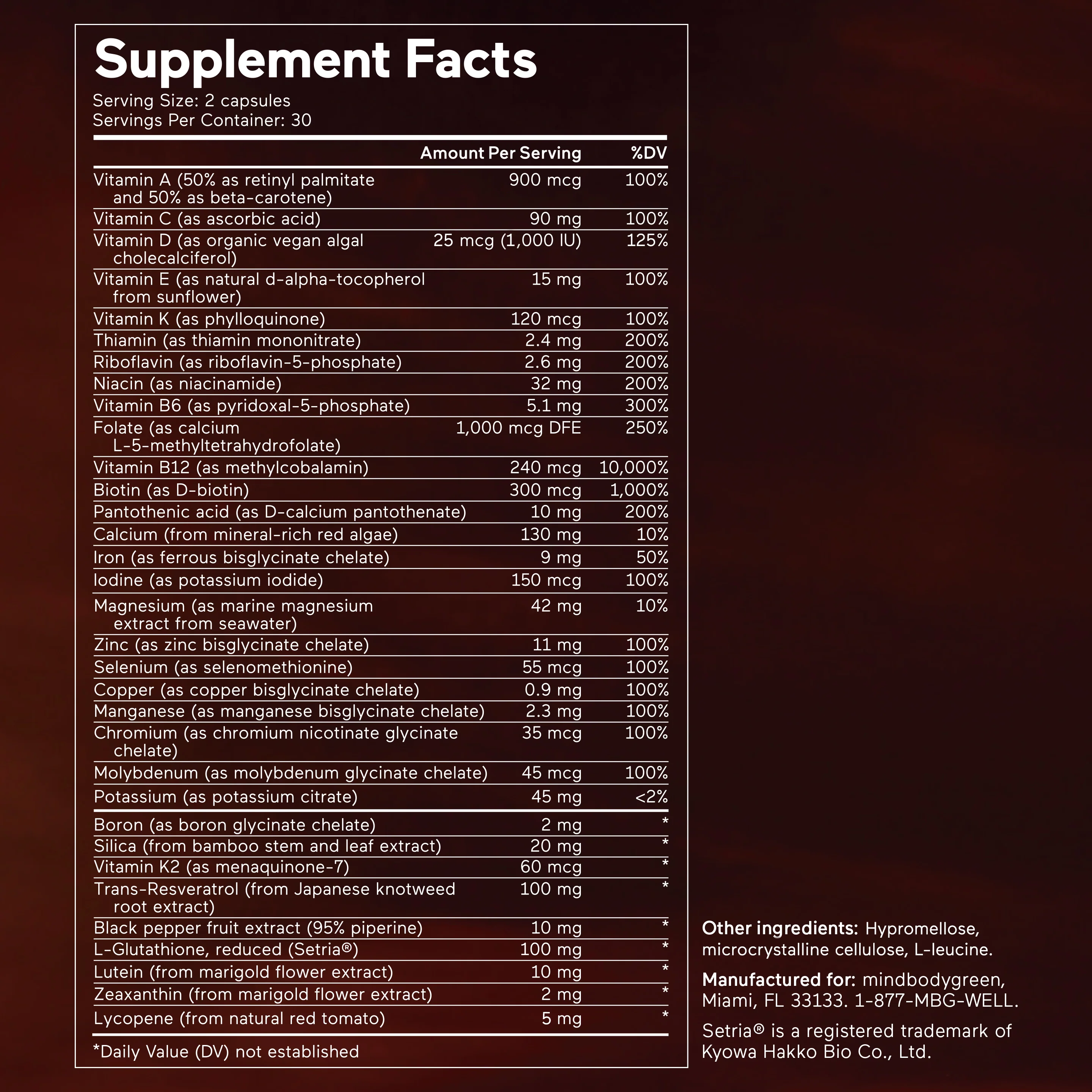 Supplement Facts
Serving Size: 2 capsules
Servings Per Container: 30

|  | Amount Per Serving | %DV |
|---|---|---|
| Vitamin A (50% as retinyl palmitate and 50% as beta-carotene) | 900 mcg | 100% |
| Vitamin C (as ascorbic acid) | 90 mg | 100% |
| Vitamin D (as organic vegan algal cholecalciferol) | 25 mcg (1,000 IU) | 125% |
| Vitamin E (as natural d-alpha-tocopherol from sunflower) | 15 mg | 100% |
| Vitamin K (as phylloquinone) | 120 mcg | 100% |
| Thiamin (as thiamin mononitrate) | 2.4 mg | 200% |
| Riboflavin (as riboflavin-5-phosphate) | 2.6 mg | 200% |
| Niacin (as niacinamide) | 32 mg | 200% |
| Vitamin B6 (as pyridoxal-5-phosphate) | 5.1 mg | 300% |
| Folate (as calcium L-5-methyltetrahydrofolate) | 1,000 mcg DFE | 250% |
| Vitamin B12 (as methylcobalamin) | 240 mcg | 10,000% |
| Biotin (as D-biotin) | 300 mcg | 1,000% |
| Pantothenic acid (as D-calcium pantothenate) | 10 mg | 200% |
| Calcium (from mineral-rich red algae) | 130 mg | 10% |
| Iron (as ferrous bisglycinate chelate) | 9 mg | 50% |
| Iodine (as potassium iodide) | 150 mcg | 100% |
| Magnesium (as marine magnesium extract from seawater) | 42 mg | 10% |
| Zinc (as zinc bisglycinate chelate) | 11 mg | 100% |
| Selenium (as selenomethionine) | 55 mcg | 100% |
| Copper (as copper bisglycinate chelate) | 0.9 mg | 100% |
| Manganese (as manganese bisglycinate chelate) | 2.3 mg | 100% |
| Chromium (as chromium nicotinate glycinate chelate) | 35 mcg | 100% |
| Molybdenum (as molybdenum glycinate chelate) | 45 mcg | 100% |
| Potassium (as potassium citrate) | 45 mg | <2% |
| Boron (as boron glycinate chelate) | 2 mg | * |
| Silica (from bamboo stem and leaf extract) | 20 mg | * |
| Vitamin K2 (as menaquinone-7) | 60 mcg | * |
| Trans-Resveratrol (from Japanese knotweed root extract) | 100 mg | * |
| Black pepper fruit extract (95% piperine) | 10 mg | * |
| L-Glutathione, reduced (Setria®) | 100 mg | * |
| Lutein (from marigold flower extract) | 10 mg | * |
| Zeaxanthin (from marigold flower extract) | 2 mg | * |
| Lycopene (from natural red tomato) | 5 mg | * |

*Daily Value (DV) not established

Other ingredients: Hypromellose, microcrystalline cellulose, L-leucine.

Manufactured for: mindbodygreen, Miami, FL 33133. 1-877-MBG-WELL.

Setria® is a registered trademark of Kyowa Hakko Bio Co., Ltd.